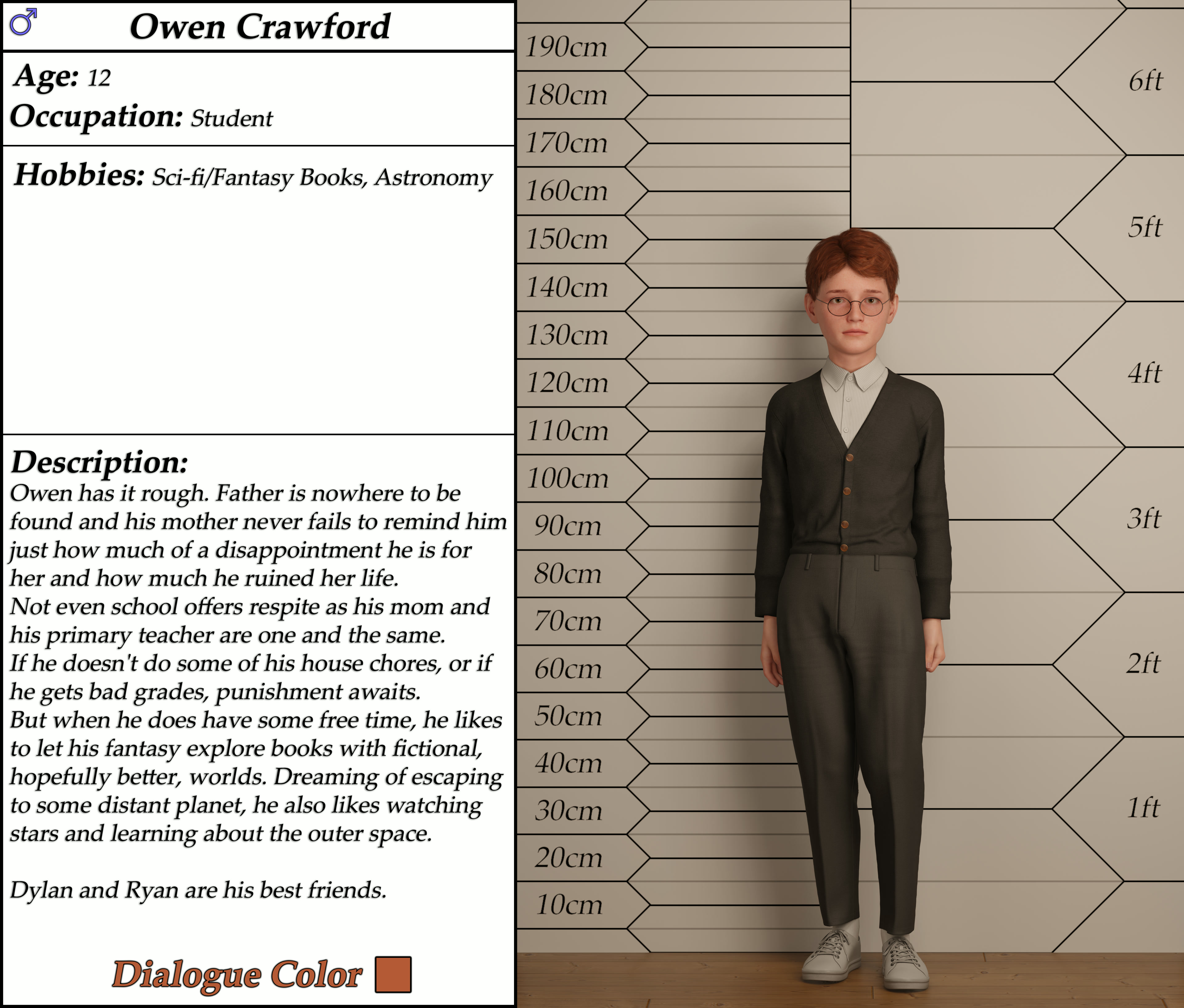 ♂ Owen Crawford

Age: 12
Occupation: Student

Hobbies: Sci-fi/Fantasy Books, Astronomy

Description:
Owen has it rough. Father is nowhere to be found and his mother never fails to remind him just how much of a disappointment he is for her and how much he ruined her life.
Not even school offers respite as his mom and his primary teacher are one and the same.
If he doesn't do some of his house chores, or if he gets bad grades, punishment awaits.
But when he does have some free time, he likes to let his fantasy explore books with fictional, hopefully better, worlds. Dreaming of escaping to some distant planet, he also likes watching stars and learning about the outer space.

Dylan and Ryan are his best friends.

Dialogue Color

190cm
180cm
170cm
160cm
150cm
140cm
130cm
120cm
110cm
100cm
90cm
80cm
70cm
60cm
50cm
40cm
30cm
20cm
10cm

6ft
5ft
4ft
3ft
2ft
1ft